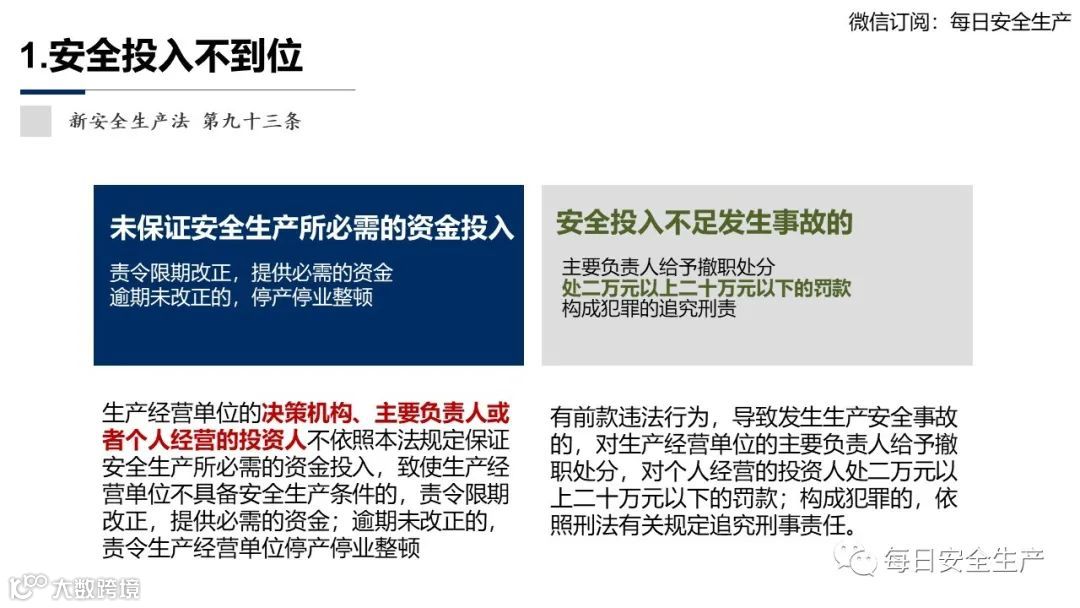 微信订阅：每日安全生产

1.安全投入不到位

新安全生产法 第九十三条

未保证安全生产所必需的资金投入

责令限期改正，提供必需的资金
逾期未改正的，停产停业整顿

生产经营单位的决策机构、主要负责人或者个人经营的投资人不依照本法规定保证安全生产所必需的资金投入，致使生产经营单位不具备安全生产条件的，责令限期改正，提供必需的资金；逾期未改正的，责令生产经营单位停产停业整顿

安全投入不足发生事故的

主要负责人给予撤职处分
处二万元以上二十万元以下的罚款
构成犯罪的追究刑责

有前款违法行为，导致发生生产安全事故的，对生产经营单位的主要负责人给予撤职处分，对个人经营的投资人处二万元以上二十万元以下的罚款；构成犯罪的，依照刑法有关规定追究刑事责任。

每日安全生产

大数跨境